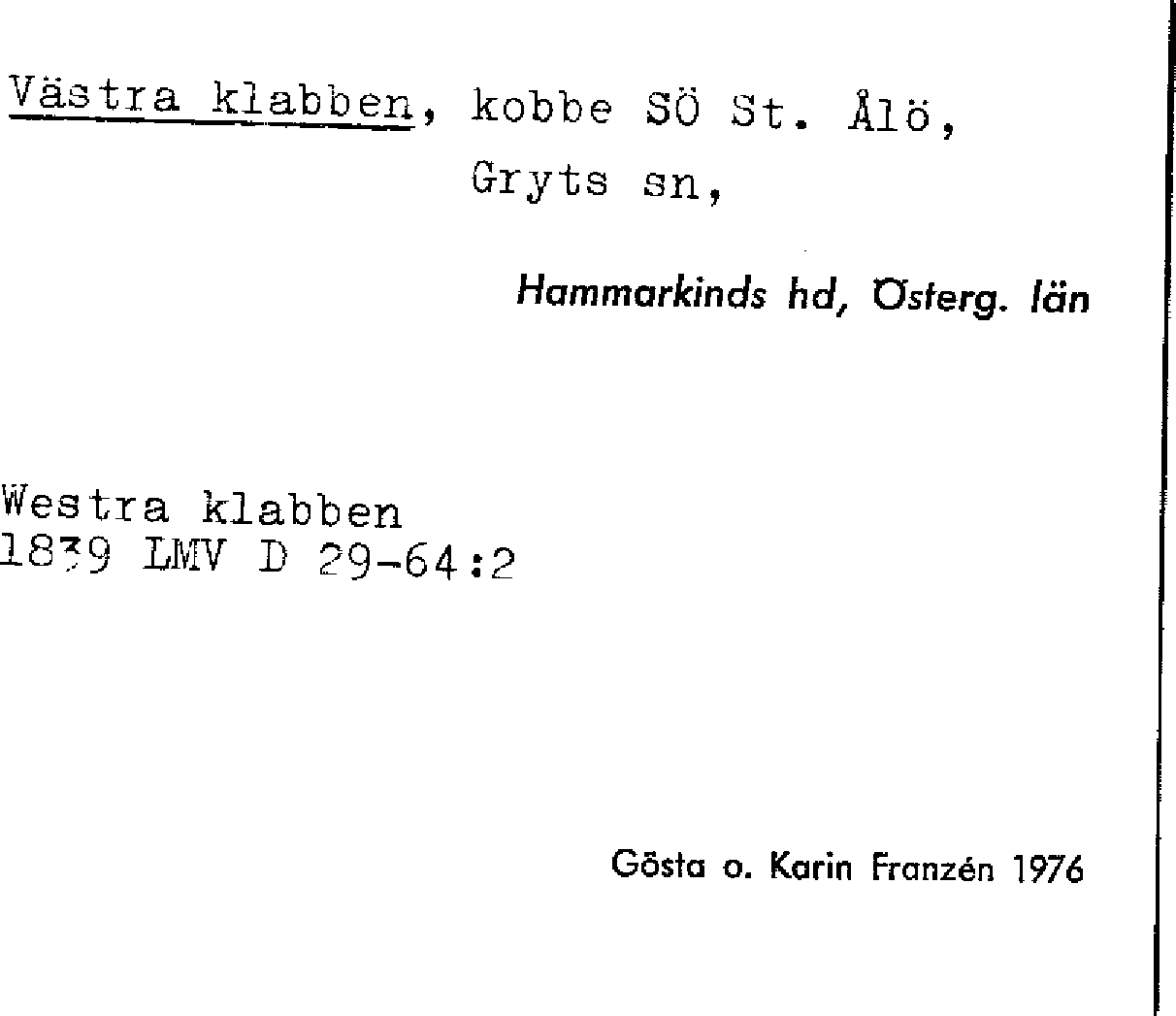 Västra klabben, kobbe SÖ St. Ålö,
Gryts sn,

Hammarkinds hd, Österg. län

Westra klabben
1839 LMV D 29-64:2

Gösta o. Karin Franzén 1976